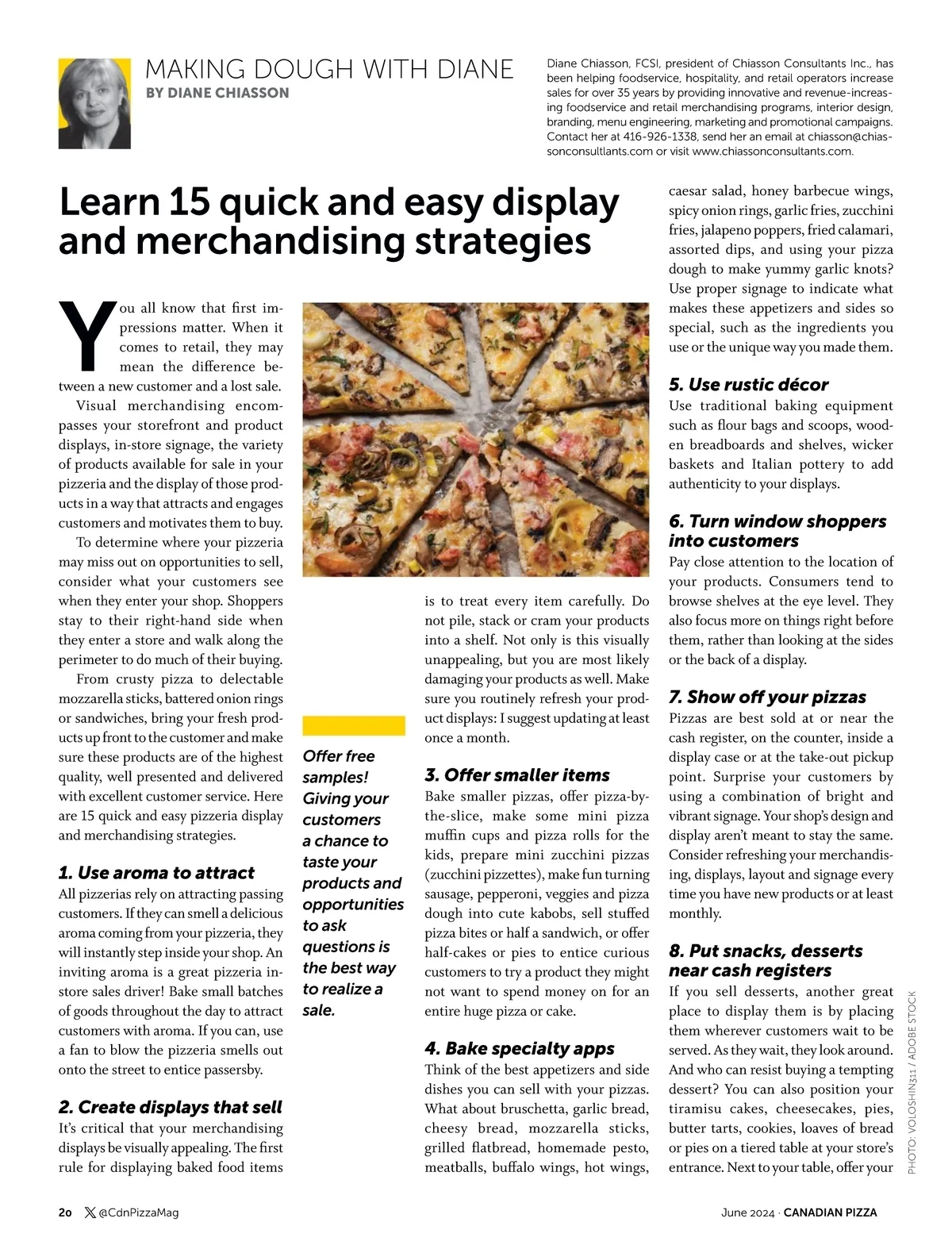 MAKING DOUGH WITH DIANE
BY DIANE CHIASSON

Diane Chiasson, FCSI, president of Chiasson Consultants Inc., has been helping foodservice, hospitality, and retail operators increase sales for over 35 years by providing innovative and revenue-increasing foodservice and retail merchandising programs, interior design, branding, menu engineering, marketing and promotional campaigns. Contact her at 416-926-1338, send her an email at chiasson@chiassonconsultants.com or visit www.chiassonconsultants.com.

Learn 15 quick and easy display and merchandising strategies

You all know that first impressions matter. When it comes to retail, they may mean the difference between a new customer and a lost sale.

Visual merchandising encompasses your storefront and product displays, in-store signage, the variety of products available for sale in your pizzeria and the display of those products in a way that attracts and engages customers and motivates them to buy.

To determine where your pizzeria may miss out on opportunities to sell, consider what your customers see when they enter your shop. Shoppers stay to their right-hand side when they enter a store and walk along the perimeter to do much of their buying.

From crusty pizza to delectable mozzarella sticks, battered onion rings or sandwiches, bring your fresh products up front to the customer and make sure these products are of the highest quality, well presented and delivered with excellent customer service. Here are 15 quick and easy pizzeria display and merchandising strategies.

1. Use aroma to attract
All pizzerias rely on attracting passing customers. If they can smell a delicious aroma coming from your pizzeria, they will instantly step inside your shop. An inviting aroma is a great pizzeria in-store sales driver! Bake small batches of goods throughout the day to attract customers with aroma. If you can, use a fan to blow the pizzeria smells out onto the street to entice passersby.

2. Create displays that sell
It's critical that your merchandising displays be visually appealing. The first rule for displaying baked food items is to treat every item carefully. Do not pile, stack or cram your products into a shelf. Not only is this visually unappealing, but you are most likely damaging your products as well. Make sure you routinely refresh your product displays: I suggest updating at least once a month.

Offer free samples! Giving your customers a chance to taste your products and opportunities to ask questions is the best way to realize a sale.

3. Offer smaller items
Bake smaller pizzas, offer pizza-by-the-slice, make some mini pizza muffin cups and pizza rolls for the kids, prepare mini zucchini pizzas (zucchini pizzettes), make fun turning sausage, pepperoni, veggies and pizza dough into cute kabobs, sell stuffed pizza bites or half a sandwich, or offer half-cakes or pies to entice curious customers to try a product they might not want to spend money on for an entire huge pizza or cake.

4. Bake specialty apps
Think of the best appetizers and side dishes you can sell with your pizzas. What about bruschetta, garlic bread, cheesy bread, mozzarella sticks, grilled flatbread, homemade pesto, meatballs, buffalo wings, hot wings, caesar salad, honey barbecue wings, spicy onion rings, garlic fries, zucchini fries, jalapeno poppers, fried calamari, assorted dips, and using your pizza dough to make yummy garlic knots? Use proper signage to indicate what makes these appetizers and sides so special, such as the ingredients you use or the unique way you made them.

5. Use rustic décor
Use traditional baking equipment such as flour bags and scoops, wooden breadboards and shelves, wicker baskets and Italian pottery to add authenticity to your displays.

6. Turn window shoppers into customers
Pay close attention to the location of your products. Consumers tend to browse shelves at the eye level. They also focus more on things right before them, rather than looking at the sides or the back of a display.

7. Show off your pizzas
Pizzas are best sold at or near the cash register, on the counter, inside a display case or at the take-out pickup point. Surprise your customers by using a combination of bright and vibrant signage. Your shop's design and display aren't meant to stay the same. Consider refreshing your merchandising, displays, layout and signage every time you have new products or at least monthly.

8. Put snacks, desserts near cash registers
If you sell desserts, another great place to display them is by placing them wherever customers wait to be served. As they wait, they look around. And who can resist buying a tempting dessert? You can also position your tiramisu cakes, cheesecakes, pies, butter tarts, cookies, loaves of bread or pies on a tiered table at your store's entrance. Next to your table, offer your

PHOTO: VOLOSHIN311 / ADOBE STOCK

20 @CdnPizzaMag

June 2024 · CANADIAN PIZZA